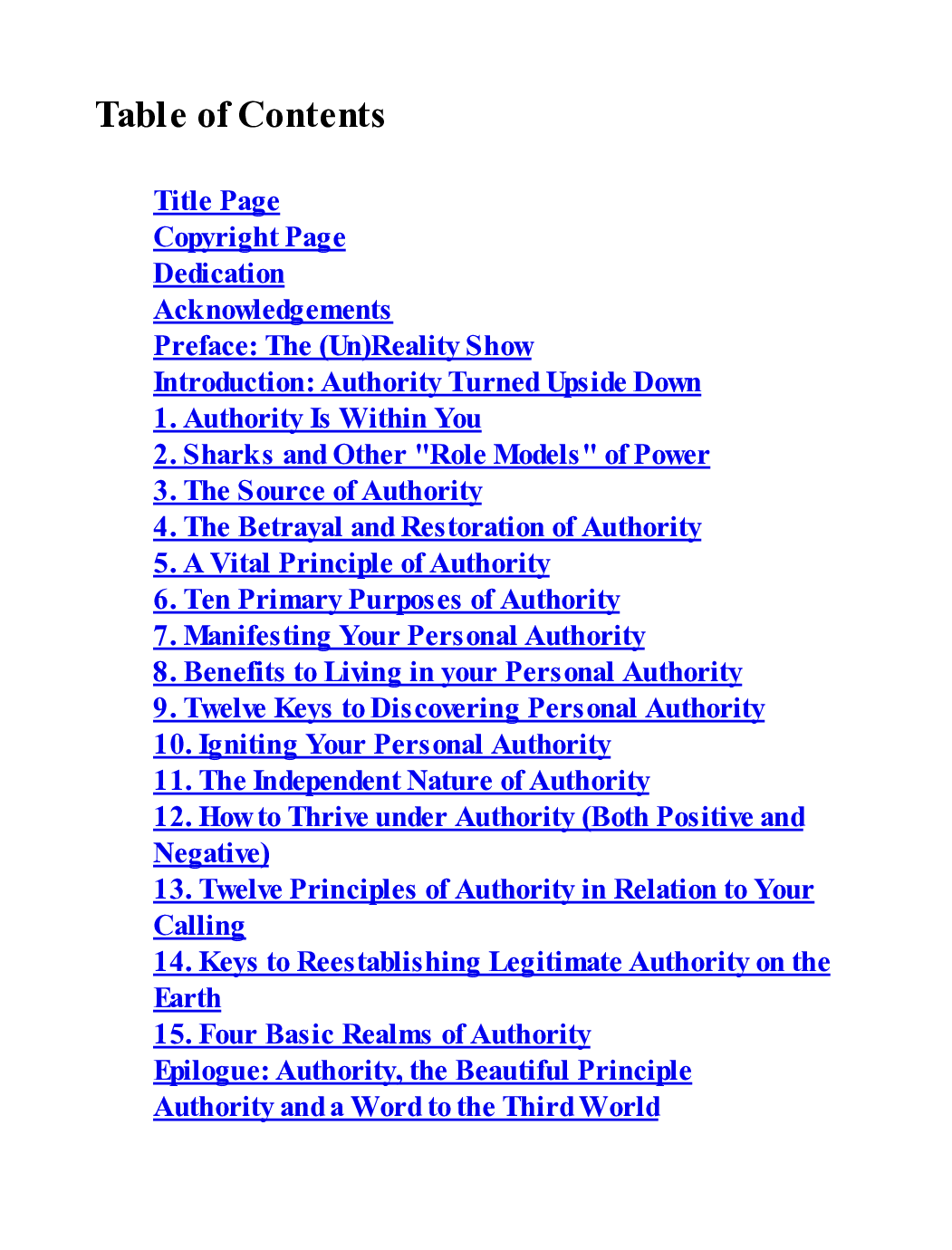 Table of Contents

Title Page
Copyright Page
Dedication
Acknowledgements
Preface: The (Un)Reality Show
Introduction: Authority Turned Upside Down
1. Authority Is Within You
2. Sharks and Other "Role Models" of Power
3. The Source of Authority
4. The Betrayal and Restoration of Authority
5. A Vital Principle of Authority
6. Ten Primary Purposes of Authority
7. Manifesting Your Personal Authority
8. Benefits to Living in your Personal Authority
9. Twelve Keys to Discovering Personal Authority
10. Igniting Your Personal Authority
11. The Independent Nature of Authority
12. How to Thrive under Authority (Both Positive and Negative)
13. Twelve Principles of Authority in Relation to Your Calling
14. Keys to Reestablishing Legitimate Authority on the Earth
15. Four Basic Realms of Authority
Epilogue: Authority, the Beautiful Principle
Authority and a Word to the Third World